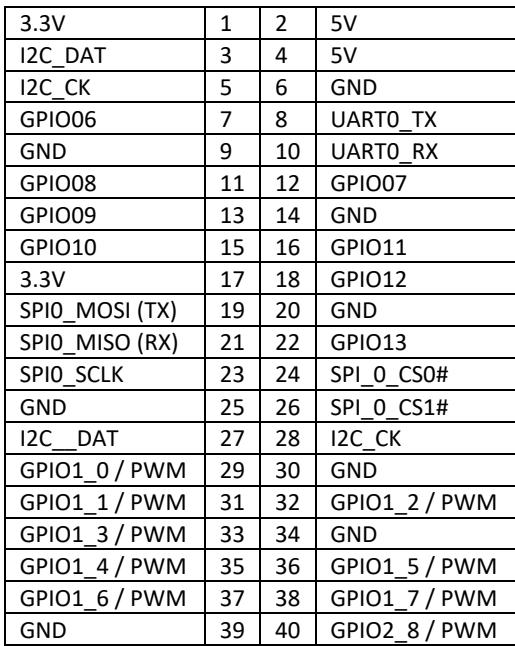 | 3.3V | 1 | 2 | 5V |
|---|---|---|---|
| I2C_DAT | 3 | 4 | 5V |
| I2C_CK | 5 | 6 | GND |
| GPIO06 | 7 | 8 | UART0_TX |
| GND | 9 | 10 | UART0_RX |
| GPIO08 | 11 | 12 | GPIO07 |
| GPIO09 | 13 | 14 | GND |
| GPIO10 | 15 | 16 | GPIO11 |
| 3.3V | 17 | 18 | GPIO12 |
| SPI0_MOSI (TX) | 19 | 20 | GND |
| SPI0_MISO (RX) | 21 | 22 | GPIO13 |
| SPI0_SCLK | 23 | 24 | SPI_0_CS0# |
| GND | 25 | 26 | SPI_0_CS1# |
| I2C__DAT | 27 | 28 | I2C_CK |
| GPIO1_0 / PWM | 29 | 30 | GND |
| GPIO1_1 / PWM | 31 | 32 | GPIO1_2 / PWM |
| GPIO1_3 / PWM | 33 | 34 | GND |
| GPIO1_4 / PWM | 35 | 36 | GPIO1_5 / PWM |
| GPIO1_6 / PWM | 37 | 38 | GPIO1_7 / PWM |
| GND | 39 | 40 | GPIO2_8 / PWM |